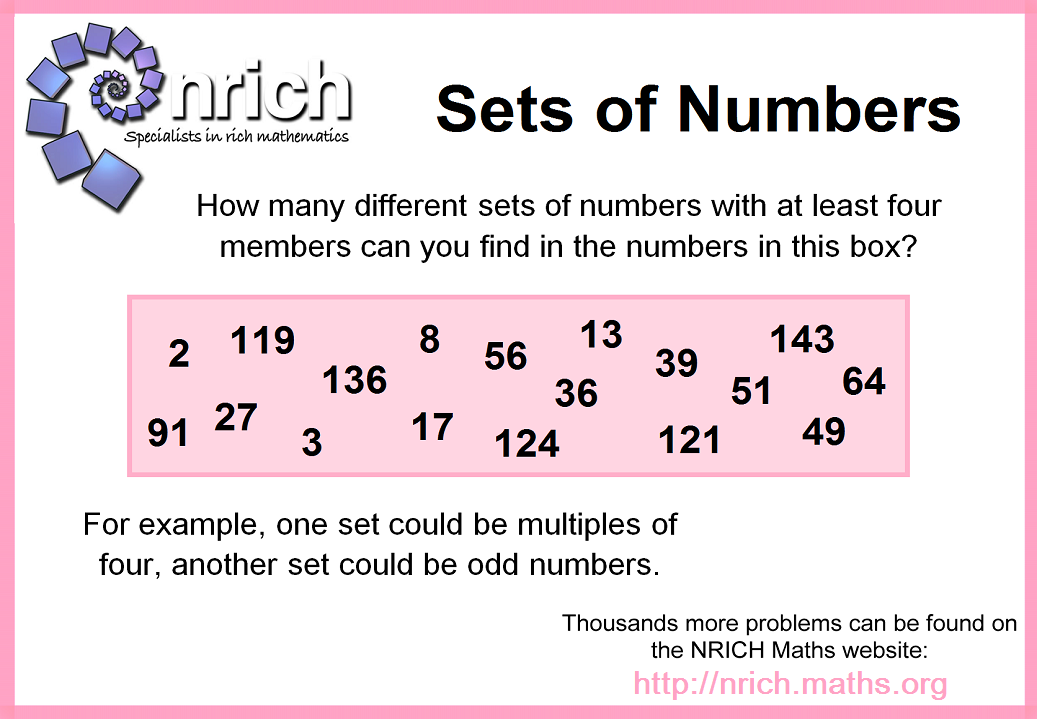 nrich
Specialists in rich mathematics

Sets of Numbers

How many different sets of numbers with at least four members can you find in the numbers in this box?

2 119 136 8 56 13 36 39 143 51 64
91 27 3 17 124 121 49

For example, one set could be multiples of four, another set could be odd numbers.

Thousands more problems can be found on the NRICH Maths website:
http://nrich.maths.org